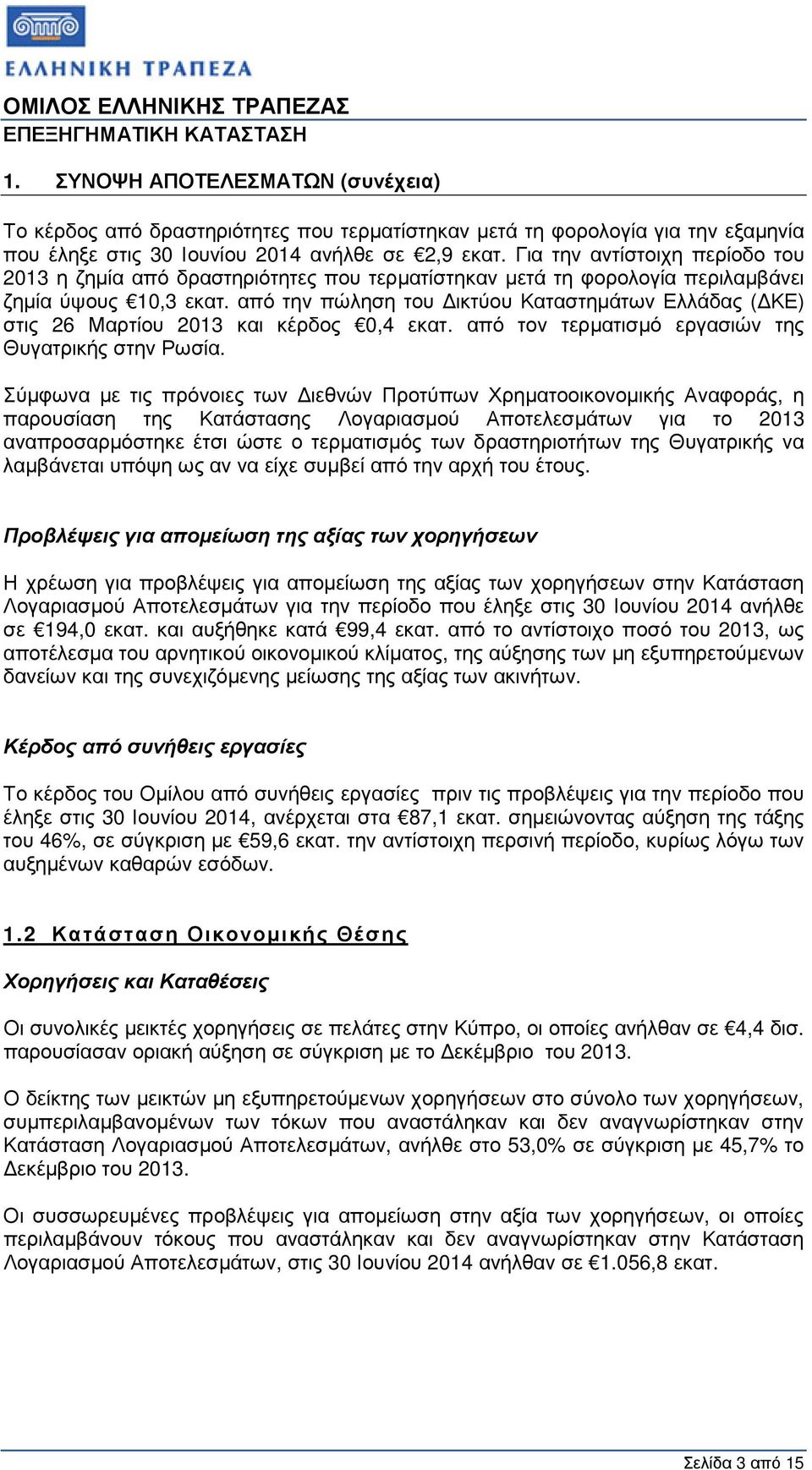 ΕΛΛΗΝΙΚΗ ΤΡΑΠΕΖΑ

ΟΜΙΛΟΣ ΕΛΛΗΝΙΚΗΣ ΤΡΑΠΕΖΑΣ
ΕΠΕΞΗΓΗΜΑΤΙΚΗ ΚΑΤΑΣΤΑΣΗ

1. ΣΥΝΟΨΗ ΑΠΟΤΕΛΕΣΜΑΤΩΝ (συνέχεια)

Το κέρδος από δραστηριότητες που τερματίστηκαν μετά τη φορολογία για την εξαμηνία που έληξε στις 30 Ιουνίου 2014 ανήλθε σε €2,9 εκατ. Για την αντίστοιχη περίοδο του 2013 η ζημία από δραστηριότητες που τερματίστηκαν μετά τη φορολογία περιλαμβάνει ζημία ύψους €10,3 εκατ. από την πώληση του Δικτύου Καταστημάτων Ελλάδας (ΔΚΕ) στις 26 Μαρτίου 2013 και κέρδος €0,4 εκατ. από τον τερματισμό εργασιών της Θυγατρικής στην Ρωσία.

Σύμφωνα με τις πρόνοιες των Διεθνών Προτύπων Χρηματοοικονομικής Αναφοράς, η παρουσίαση της Κατάστασης Λογαριασμού Αποτελεσμάτων για το 2013 αναπροσαρμόστηκε έτσι ώστε ο τερματισμός των δραστηριοτήτων της Θυγατρικής να λαμβάνεται υπόψη ως αν να είχε συμβεί από την αρχή του έτους.

Προβλέψεις για απομείωση της αξίας των χορηγήσεων

Η χρέωση για προβλέψεις για απομείωση της αξίας των χορηγήσεων στην Κατάσταση Λογαριασμού Αποτελεσμάτων για την περίοδο που έληξε στις 30 Ιουνίου 2014 ανήλθε σε €194,0 εκατ. και αυξήθηκε κατά €99,4 εκατ. από το αντίστοιχο ποσό του 2013, ως αποτέλεσμα του αρνητικού οικονομικού κλίματος, της αύξησης των μη εξυπηρετούμενων δανείων και της συνεχιζόμενης μείωσης της αξίας των ακινήτων.

Κέρδος από συνήθεις εργασίες

Το κέρδος του Ομίλου από συνήθεις εργασίες πριν τις προβλέψεις για την περίοδο που έληξε στις 30 Ιουνίου 2014, ανέρχεται στα €87,1 εκατ. σημειώνοντας αύξηση της τάξης του 46%, σε σύγκριση με €59,6 εκατ. την αντίστοιχη περσινή περίοδο, κυρίως λόγω των αυξημένων καθαρών εσόδων.

1.2 Κατάσταση Οικονομικής Θέσης

Χορηγήσεις και Καταθέσεις

Οι συνολικές μεικτές χορηγήσεις σε πελάτες στην Κύπρο, οι οποίες ανήλθαν σε €4,4 δισ. παρουσίασαν οριακή αύξηση σε σύγκριση με το Δεκέμβριο του 2013.

Ο δείκτης των μεικτών μη εξυπηρετούμενων χορηγήσεων στο σύνολο των χορηγήσεων, συμπεριλαμβανομένων των τόκων που αναστάληκαν και δεν αναγνωρίστηκαν στην Κατάσταση Λογαριασμού Αποτελεσμάτων, ανήλθε στο 53,0% σε σύγκριση με 45,7% το Δεκέμβριο του 2013.

Οι συσσωρευμένες προβλέψεις για απομείωση στην αξία των χορηγήσεων, οι οποίες περιλαμβάνουν τόκους που αναστάληκαν και δεν αναγνωρίστηκαν στην Κατάσταση Λογαριασμού Αποτελεσμάτων, στις 30 Ιουνίου 2014 ανήλθαν σε €1.056,8 εκατ.

Σελίδα 3 από 15